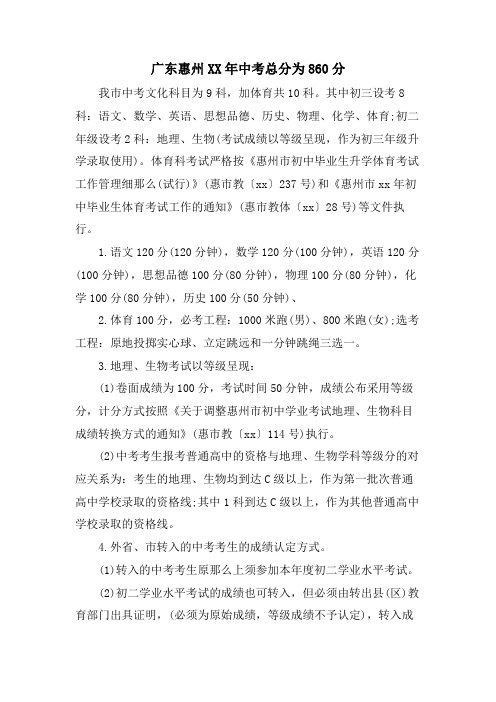 广东惠州XX年中考总分为860分

我市中考文化科目为9科，加体育共10科。其中初三设考8科：语文、数学、英语、思想品德、历史、物理、化学、体育;初二年级设考2科：地理、生物(考试成绩以等级呈现，作为初三年级升学录取使用)。体育科考试严格按《惠州市初中毕业生升学体育考试工作管理细那么(试行)》(惠市教〔xx〕237号)和《惠州市xx年初中毕业生体育考试工作的通知》(惠市教体〔xx〕28号)等文件执行。

1.语文120分(120分钟)，数学120分(100分钟)，英语120分(100分钟)，思想品德100分(80分钟)，物理100分(80分钟)，化学100分(80分钟)，历史100分(50分钟)、

2.体育100分，必考工程：1000米跑(男)、800米跑(女);选考工程：原地投掷实心球、立定跳远和一分钟跳绳三选一。

3.地理、生物考试以等级呈现：

(1)卷面成绩为100分，考试时间50分钟，成绩公布采用等级分，计分方式按照《关于调整惠州市初中学业考试地理、生物科目成绩转换方式的通知》(惠市教〔xx〕114号)执行。

(2)中考考生报考普通高中的资格与地理、生物学科等级分的对应关系为：考生的地理、生物均到达C级以上，作为第一批次普通高中学校录取的资格线;其中1科到达C级以上，作为其他普通高中学校录取的资格线。

4.外省、市转入的中考考生的成绩认定方式。

(1)转入的中考考生原那么上须参加本年度初二学业水平考试。

(2)初二学业水平考试的成绩也可转入，但必须由转出县(区)教育部门出具证明，(必须为原始成绩，等级成绩不予认定)，转入成